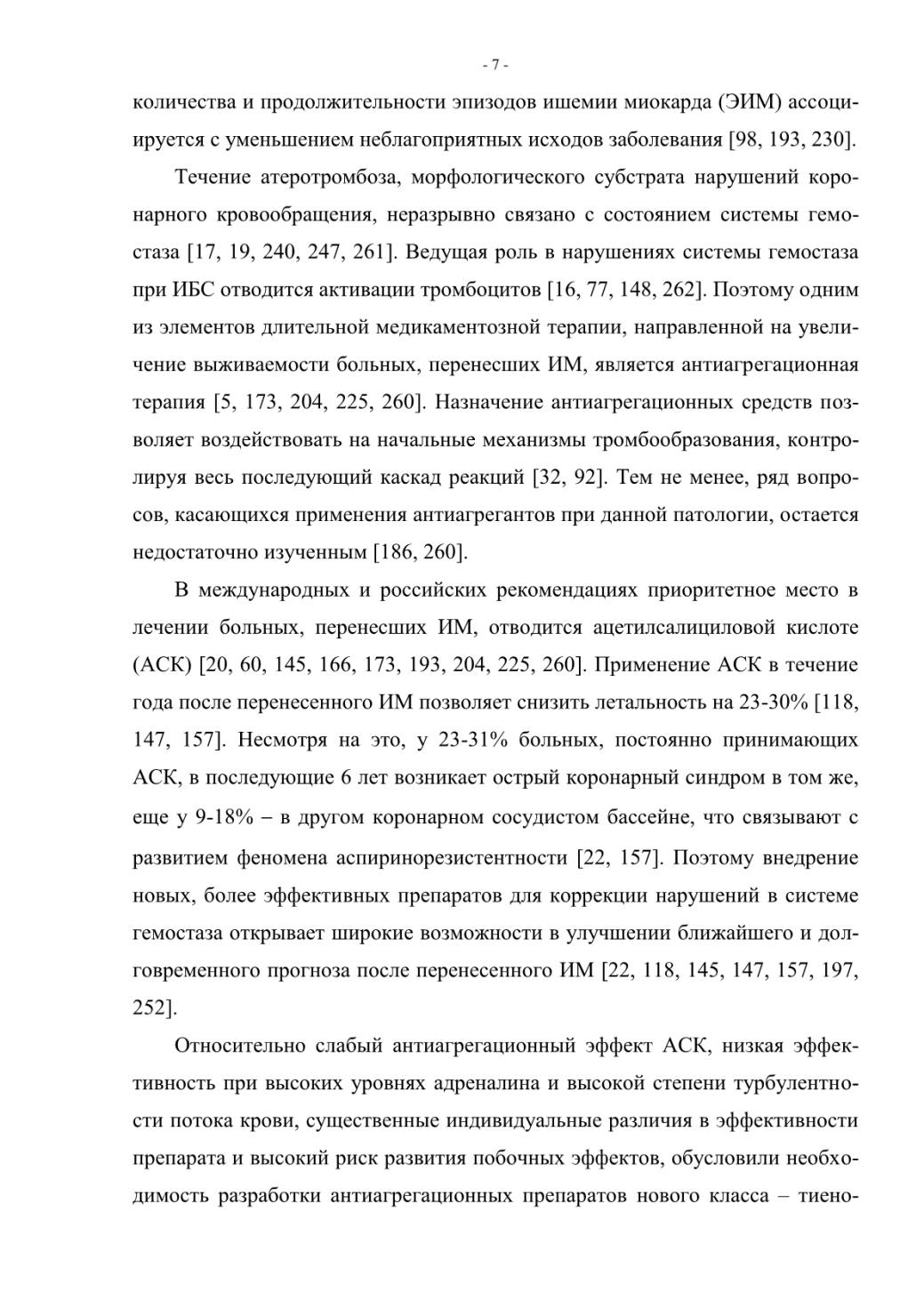 - 7 -

количества и продолжительности эпизодов ишемии миокарда (ЭИМ) ассоциируется с уменьшением неблагоприятных исходов заболевания [98, 193, 230].

Течение атеротромбоза, морфологического субстрата нарушений коронарного кровообращения, неразрывно связано с состоянием системы гемостаза [17, 19, 240, 247, 261]. Ведущая роль в нарушениях системы гемостаза при ИБС отводится активации тромбоцитов [16, 77, 148, 262]. Поэтому одним из элементов длительной медикаментозной терапии, направленной на увеличение выживаемости больных, перенесших ИМ, является антиагрегационная терапия [5, 173, 204, 225, 260]. Назначение антиагрегационных средств позволяет воздействовать на начальные механизмы тромбообразования, контролируя весь последующий каскад реакций [32, 92]. Тем не менее, ряд вопросов, касающихся применения антиагрегантов при данной патологии, остается недостаточно изученным [186, 260].

В международных и российских рекомендациях приоритетное место в лечении больных, перенесших ИМ, отводится ацетилсалициловой кислоте (АСК) [20, 60, 145, 166, 173, 193, 204, 225, 260]. Применение АСК в течение года после перенесенного ИМ позволяет снизить летальность на 23-30% [118, 147, 157]. Несмотря на это, у 23-31% больных, постоянно принимающих АСК, в последующие 6 лет возникает острый коронарный синдром в том же, еще у 9-18% – в другом коронарном сосудистом бассейне, что связывают с развитием феномена аспиринорезистентности [22, 157]. Поэтому внедрение новых, более эффективных препаратов для коррекции нарушений в системе гемостаза открывает широкие возможности в улучшении ближайшего и долговременного прогноза после перенесенного ИМ [22, 118, 145, 147, 157, 197, 252].

Относительно слабый антиагрегационный эффект АСК, низкая эффективность при высоких уровнях адреналина и высокой степени турбулентности потока крови, существенные индивидуальные различия в эффективности препарата и высокий риск развития побочных эффектов, обусловили необходимость разработки антиагрегационных препаратов нового класса – тиено-